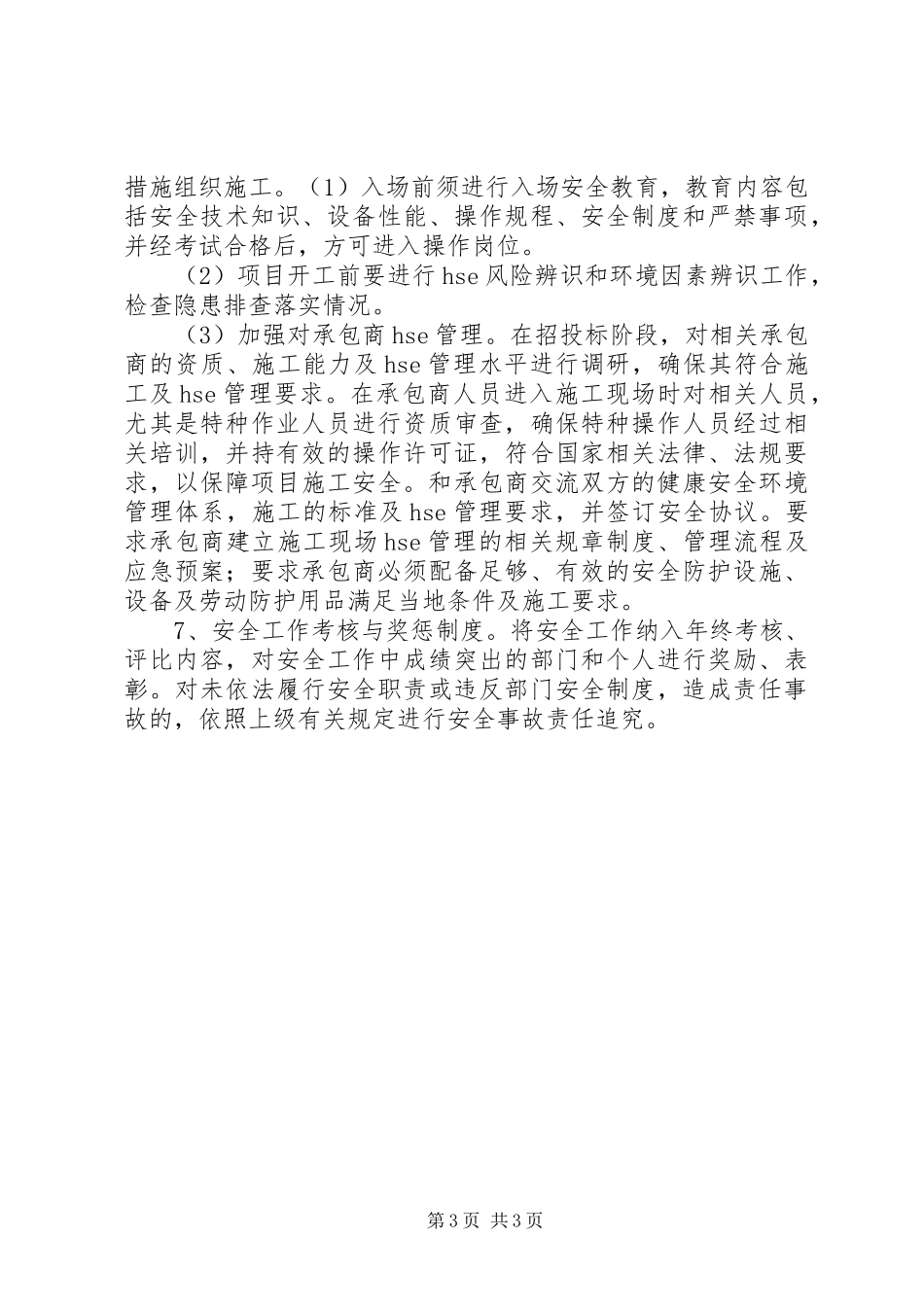 措施组织施工。（1）入场前须进行入场安全教育，教育内容包括安全技术知识、设备性能、操作规程、安全制度和严禁事项，并经考试合格后，方可进入操作岗位。

（2）项目开工前要进行hse风险辨识和环境因素辨识工作，检查隐患排查落实情况。

（3）加强对承包商hse管理。在招投标阶段，对相关承包商的资质、施工能力及hse管理水平进行调研，确保其符合施工及hse管理要求。在承包商人员进入施工现场时对相关人员，尤其是特种作业人员进行资质审查，确保特种操作人员经过相关培训，并持有效的操作许可证，符合国家相关法律、法规要求，以保障项目施工安全。和承包商交流双方的健康安全环境管理体系，施工的标准及hse管理要求，并签订安全协议。要求承包商建立施工现场hse管理的相关规章制度、管理流程及应急预案；要求承包商必须配备足够、有效的安全防护设施、设备及劳动防护用品满足当地条件及施工要求。

7、安全工作考核与奖惩制度。将安全工作纳入年终考核、评比内容，对安全工作中成绩突出的部门和个人进行奖励、表彰。对未依法履行安全职责或违反部门安全制度，造成责任事故的，依照上级有关规定进行安全事故责任追究。

第3页 共3页